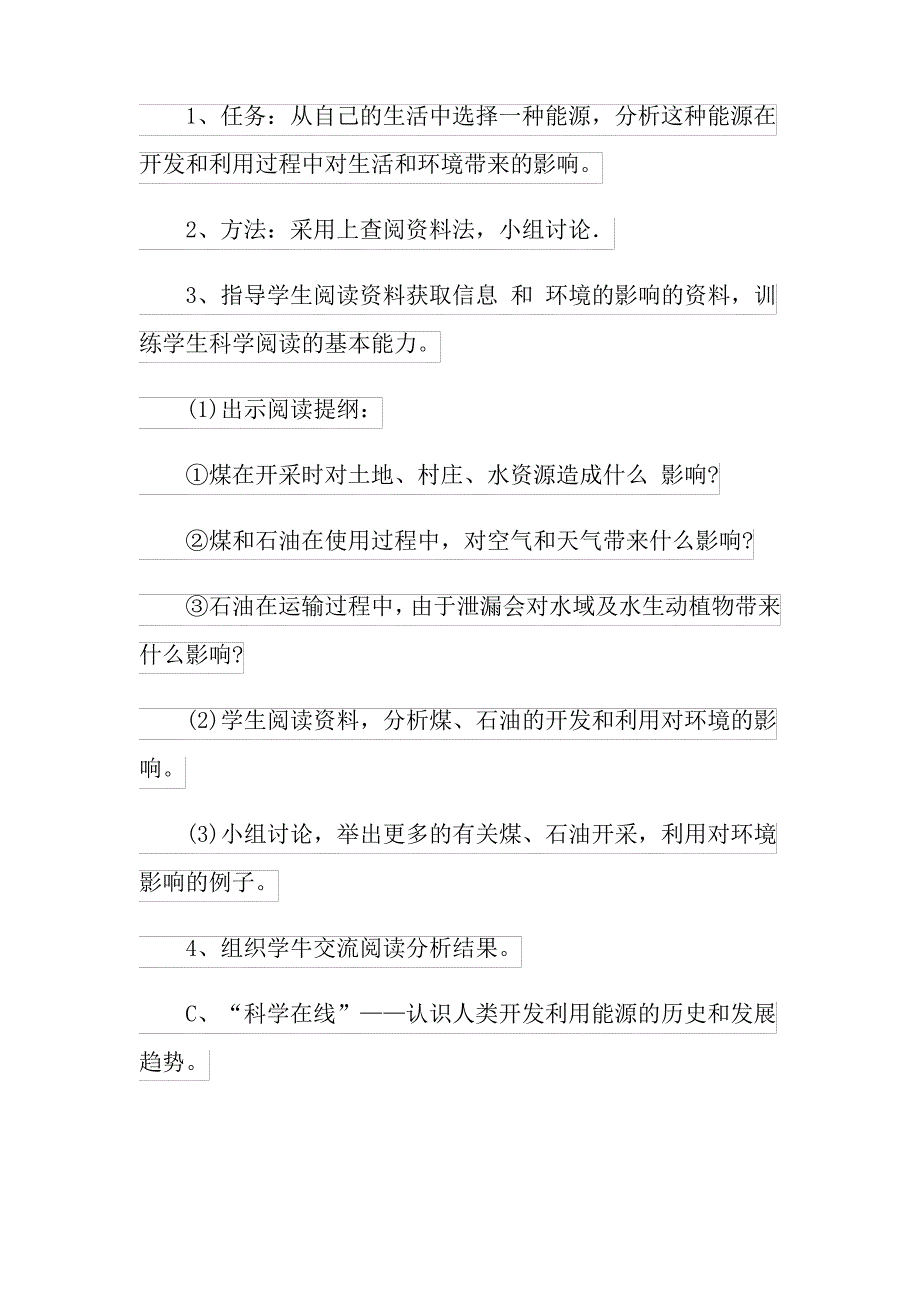 1、任务：从自己的生活中选择一种能源，分析这种能源在开发和利用过程中对生活和环境带来的影响。

2、方法：采用上查阅资料法，小组讨论.

3、指导学生阅读资料获取信息 和 环境的影响的资料，训练学生科学阅读的基本能力。

(1)出示阅读提纲：

①煤在开采时对土地、村庄、水资源造成什么 影响?

②煤和石油在使用过程中，对空气和天气带来什么影响?

③石油在运输过程中，由于泄漏会对水域及水生动植物带来什么影响?

(2)学生阅读资料，分析煤、石油的开发和利用对环境的影响。

(3)小组讨论，举出更多的有关煤、石油开采，利用对环境影响的例子。

4、组织学牛交流阅读分析结果。

C、“科学在线”——认识人类开发利用能源的历史和发展趋势。